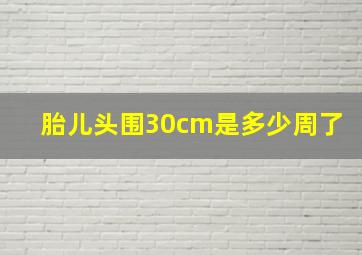 胎儿头围30cm是多少周了